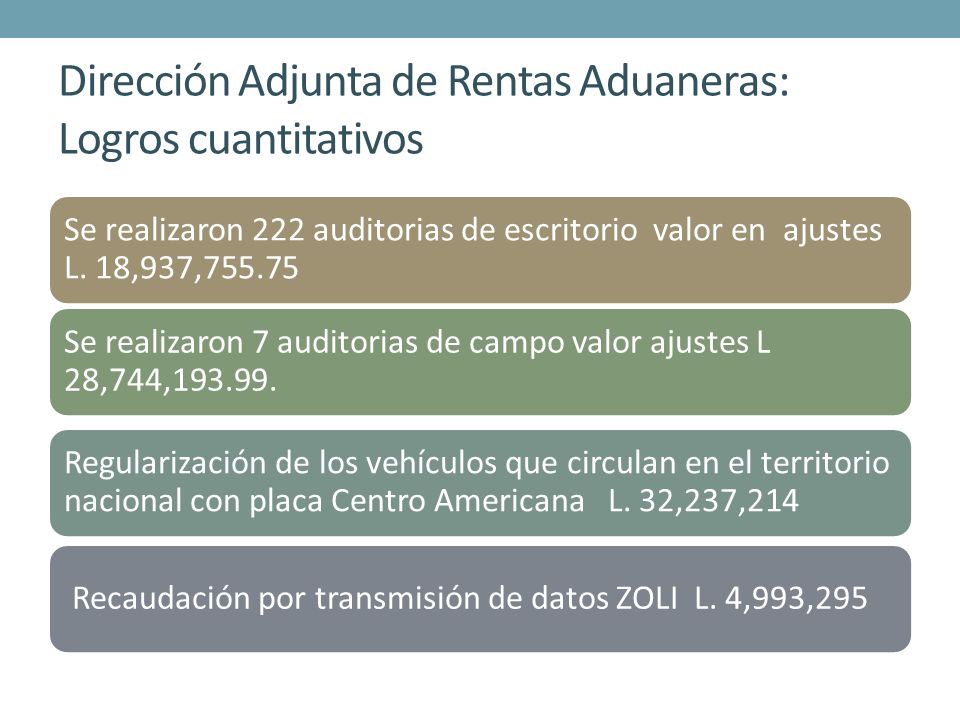 Dirección Adjunta de Rentas Aduaneras: Logros cuantitativos

Se realizaron 222 auditorias de escritorio valor en ajustes L. 18,937,755.75

Se realizaron 7 auditorias de campo valor ajustes L 28,744,193.99.

Regularización de los vehículos que circulan en el territorio nacional con placa Centro Americana L. 32,237,214

Recaudación por transmisión de datos ZOLI L. 4,993,295